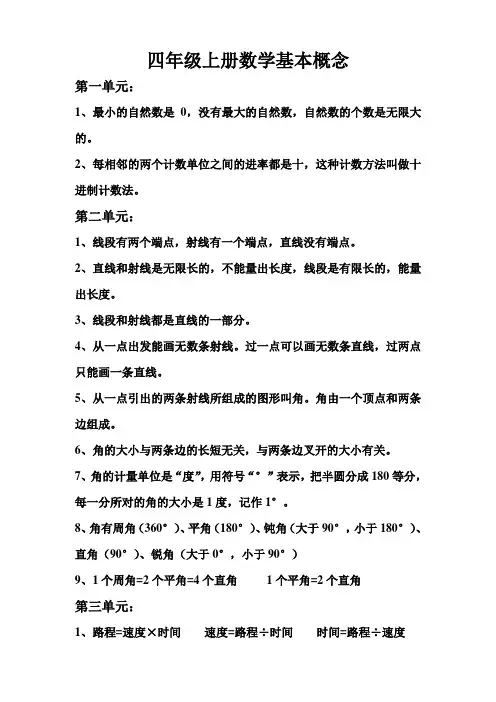 四年级上册数学基本概念

第一单元：

1、最小的自然数是 0，没有最大的自然数，自然数的个数是无限大的。

2、每相邻的两个计数单位之间的进率都是十，这种计数方法叫做十进制计数法。

第二单元：

1、线段有两个端点，射线有一个端点，直线没有端点。

2、直线和射线是无限长的，不能量出长度，线段是有限长的，能量出长度。

3、线段和射线都是直线的一部分。

4、从一点出发能画无数条射线。过一点可以画无数条直线，过两点只能画一条直线。

5、从一点引出的两条射线所组成的图形叫角。角由一个顶点和两条边组成。

6、角的大小与两条边的长短无关，与两条边叉开的大小有关。

7、角的计量单位是“度”，用符号“°”表示，把半圆分成 180 等分，每一分所对的角的大小是 1 度，记作 1°。

8、角有周角（360°）、平角（180°）、钝角（大于 90°，小于 180°）、直角（90°）、锐角（大于 0°，小于 90°）

9、1 个周角=2 个平角=4 个直角　　1 个平角=2 个直角

第三单元：

1、路程=速度×时间　　速度=路程÷时间　　时间=路程÷速度